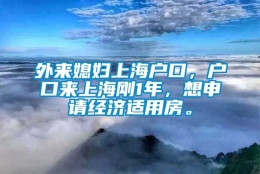 外来媳妇上海户口，户口来上海刚1年，想申请经济适用房。